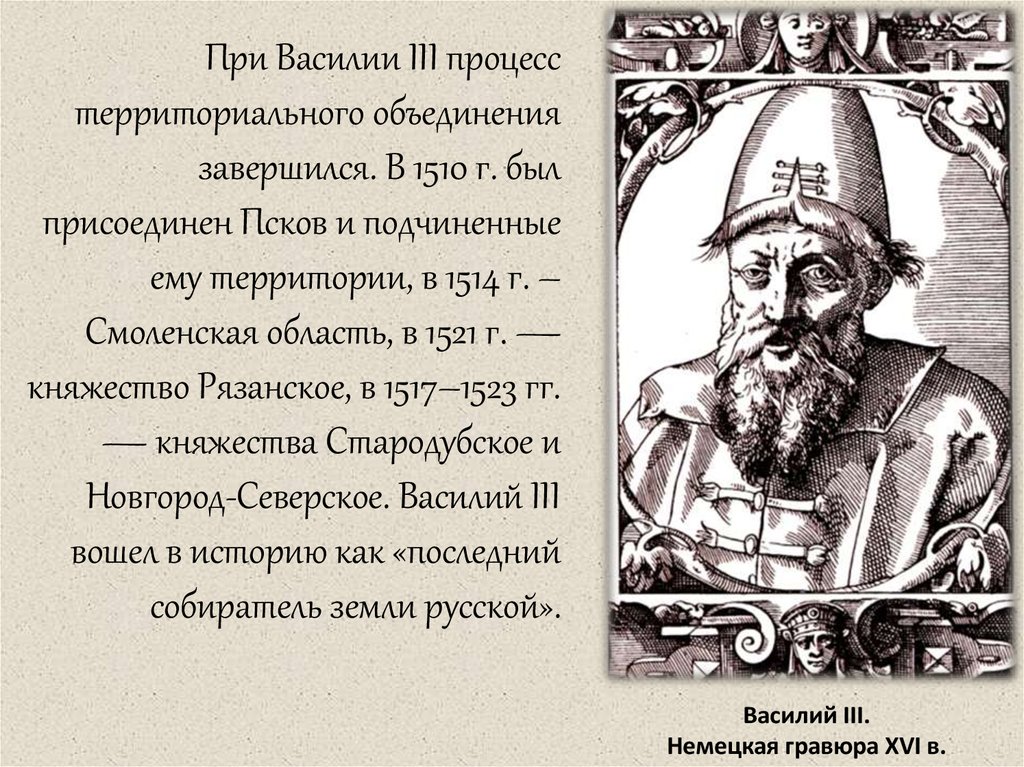 При Василии III процесс территориального объединения завершился. В 1510 г. был присоединен Псков и подчиненные ему территории, в 1514 г. – Смоленская область, в 1521 г. — княжество Рязанское, в 1517–1523 гг. — княжества Стародубское и Новгород-Северское. Василий III вошел в историю как «последний собиратель земли русской».

Василий III.
Немецкая гравюра XVI в.